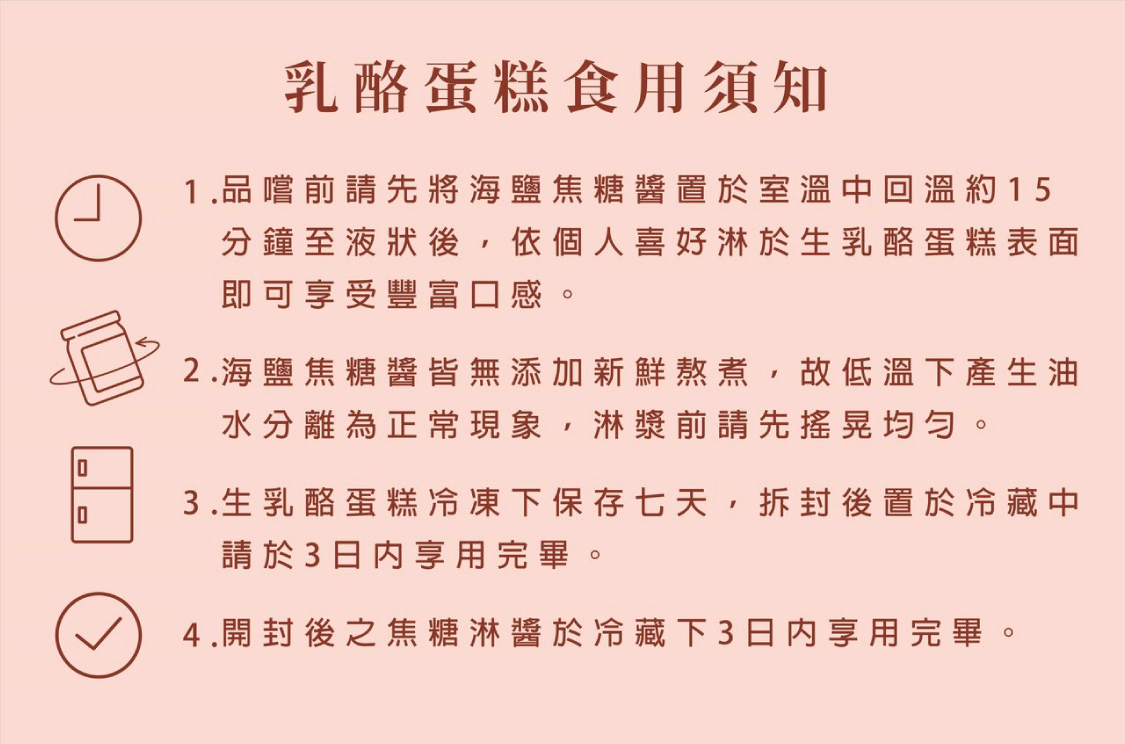 乳酪蛋糕食用須知

1.品嚐前請先將海鹽焦糖醬置於室溫中回溫約15分鐘至液狀後，依個人喜好淋於生乳酪蛋糕表面即可享受豐富口感。

2.海鹽焦糖醬皆無添加新鮮熬煮，故低溫下產生油水分離為正常現象，淋漿前請先搖晃均勻。

3.生乳酪蛋糕冷凍下保存七天，拆封後置於冷藏中請於3日內享用完畢。

4.開封後之焦糖淋醬於冷藏下3日內享用完畢。